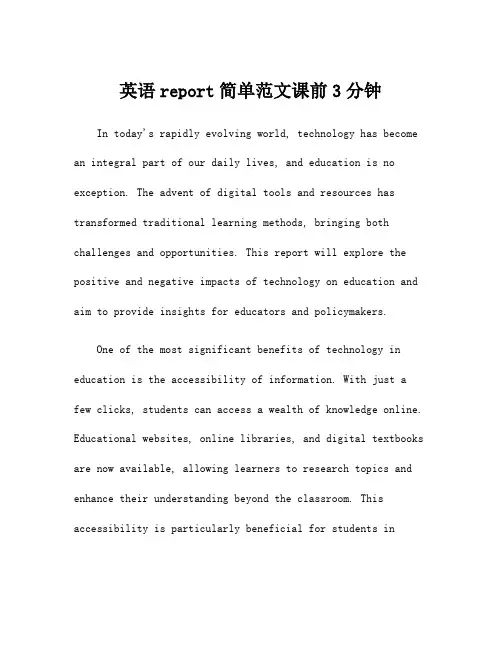 英语 report 简单范文课前 3 分钟

In today's rapidly evolving world, technology has become an integral part of our daily lives, and education is no exception. The advent of digital tools and resources has transformed traditional learning methods, bringing both challenges and opportunities. This report will explore the positive and negative impacts of technology on education and aim to provide insights for educators and policymakers.

One of the most significant benefits of technology in education is the accessibility of information. With just a few clicks, students can access a wealth of knowledge online. Educational websites, online libraries, and digital textbooks are now available, allowing learners to research topics and enhance their understanding beyond the classroom. This accessibility is particularly beneficial for students in